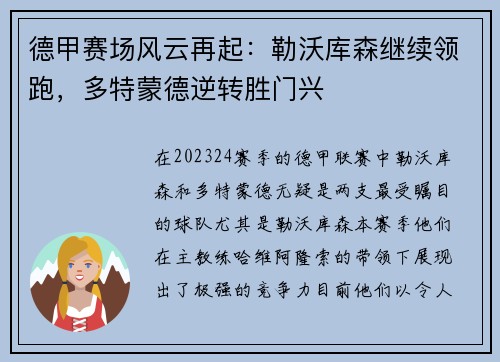 德甲赛场风云再起：勒沃库森继续领跑，多特蒙德逆转胜门兴

在202324赛季的德甲联赛中勒沃库森和多特蒙德无疑是两支最受瞩目的球队尤其是勒沃库森本赛季他们在主教练哈维阿隆索的带领下展现出了极强的竞争力目前他们以令人